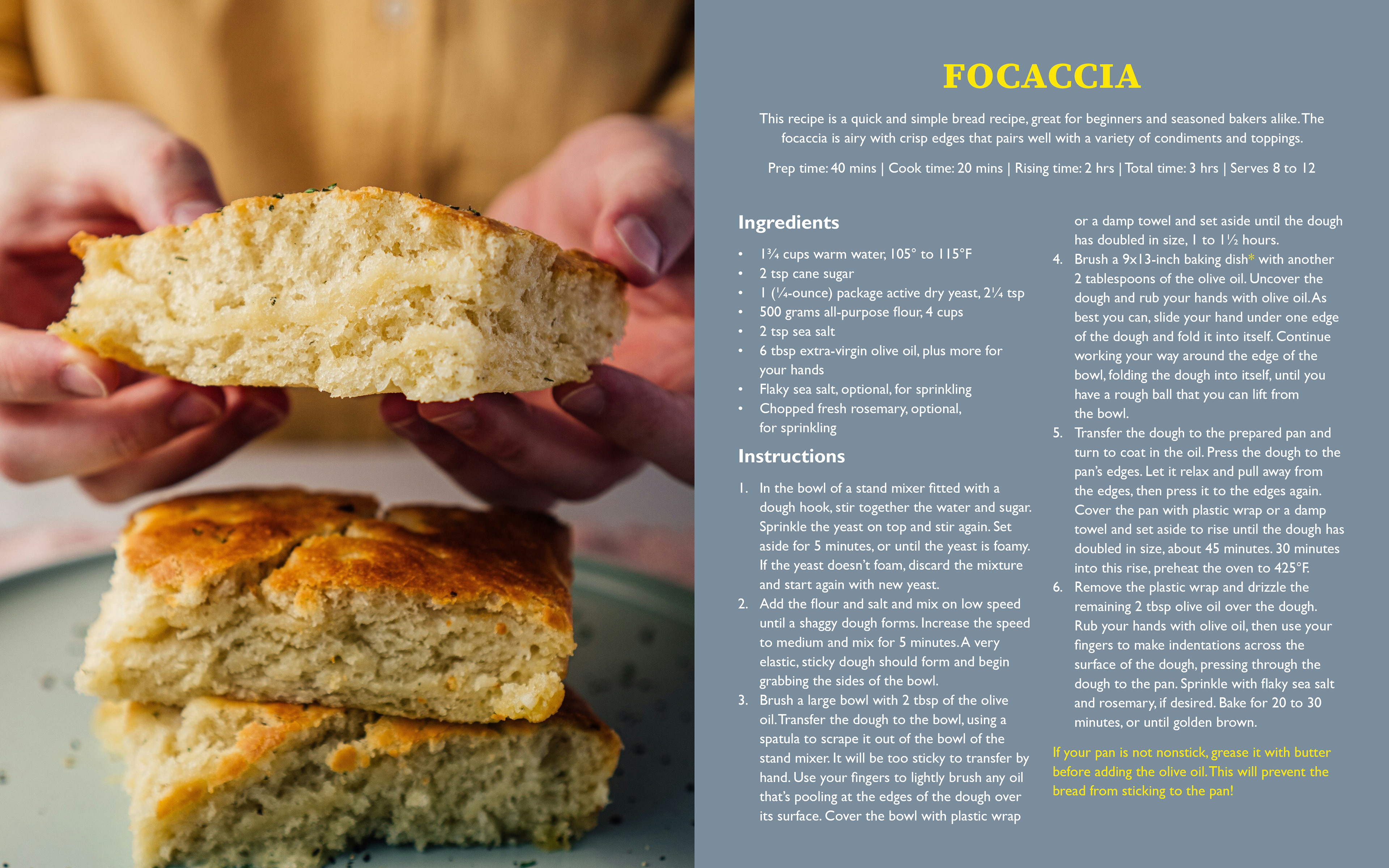 FOCACCIA

This recipe is a quick and simple bread recipe, great for beginners and seasoned bakers alike. The focaccia is airy with crisp edges that pairs well with a variety of condiments and toppings.

Prep time: 40 mins | Cook time: 20 mins | Rising time: 2 hrs | Total time: 3 hrs | Serves 8 to 12

Ingredients

• 1¾ cups warm water, 105° to 115°F
• 2 tsp cane sugar
• 1 (¼-ounce) package active dry yeast, 2¼ tsp
• 500 grams all-purpose flour, 4 cups
• 2 tsp sea salt
• 6 tbsp extra-virgin olive oil, plus more for your hands
• Flaky sea salt, optional, for sprinkling
• Chopped fresh rosemary, optional, for sprinkling

Instructions

1. In the bowl of a stand mixer fitted with a dough hook, stir together the water and sugar. Sprinkle the yeast on top and stir again. Set aside for 5 minutes, or until the yeast is foamy. If the yeast doesn't foam, discard the mixture and start again with new yeast.
2. Add the flour and salt and mix on low speed until a shaggy dough forms. Increase the speed to medium and mix for 5 minutes. A very elastic, sticky dough should form and begin grabbing the sides of the bowl.
3. Brush a large bowl with 2 tbsp of the olive oil. Transfer the dough to the bowl, using a spatula to scrape it out of the bowl of the stand mixer. It will be too sticky to transfer by hand. Use your fingers to lightly brush any oil that's pooling at the edges of the dough over its surface. Cover the bowl with plastic wrap or a damp towel and set aside until the dough has doubled in size, 1 to 1½ hours.
4. Brush a 9x13-inch baking dish* with another 2 tablespoons of the olive oil. Uncover the dough and rub your hands with olive oil. As best you can, slide your hand under one edge of the dough and fold it into itself. Continue working your way around the edge of the bowl, folding the dough into itself, until you have a rough ball that you can lift from the bowl.
5. Transfer the dough to the prepared pan and turn to coat in the oil. Press the dough to the pan's edges. Let it relax and pull away from the edges, then press it to the edges again. Cover the pan with plastic wrap or a damp towel and set aside to rise until the dough has doubled in size, about 45 minutes. 30 minutes into this rise, preheat the oven to 425°F.
6. Remove the plastic wrap and drizzle the remaining 2 tbsp olive oil over the dough. Rub your hands with olive oil, then use your fingers to make indentations across the surface of the dough, pressing through the dough to the pan. Sprinkle with flaky sea salt and rosemary, if desired. Bake for 20 to 30 minutes, or until golden brown.

If your pan is not nonstick, grease it with butter before adding the olive oil. This will prevent the bread from sticking to the pan!